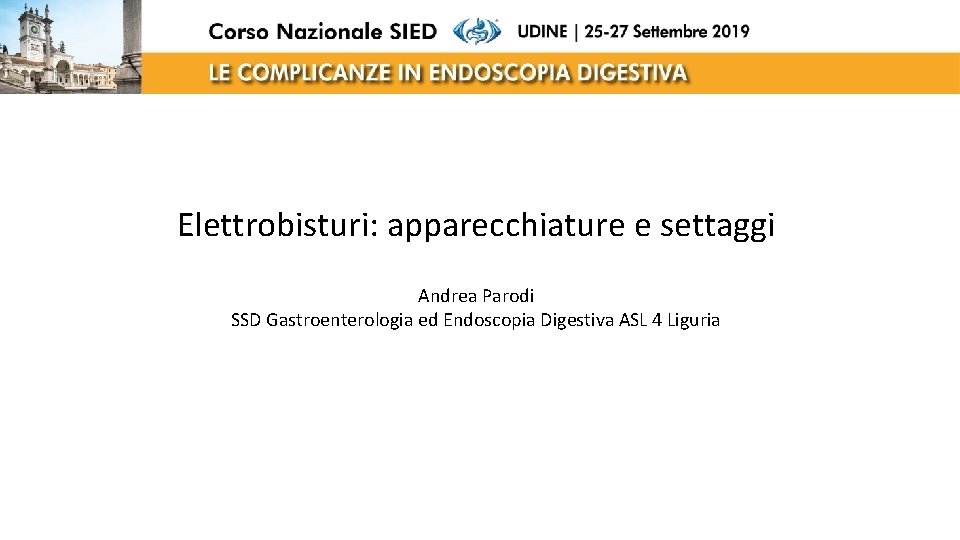 Corso Nazionale SIED UDINE | 25-27 Settembre 2019

LE COMPLICANZE IN ENDOSCOPIA DIGESTIVA

Elettrobisturi: apparecchiature e settaggi

Andrea Parodi
SSD Gastroenterologia ed Endoscopia Digestiva ASL 4 Liguria